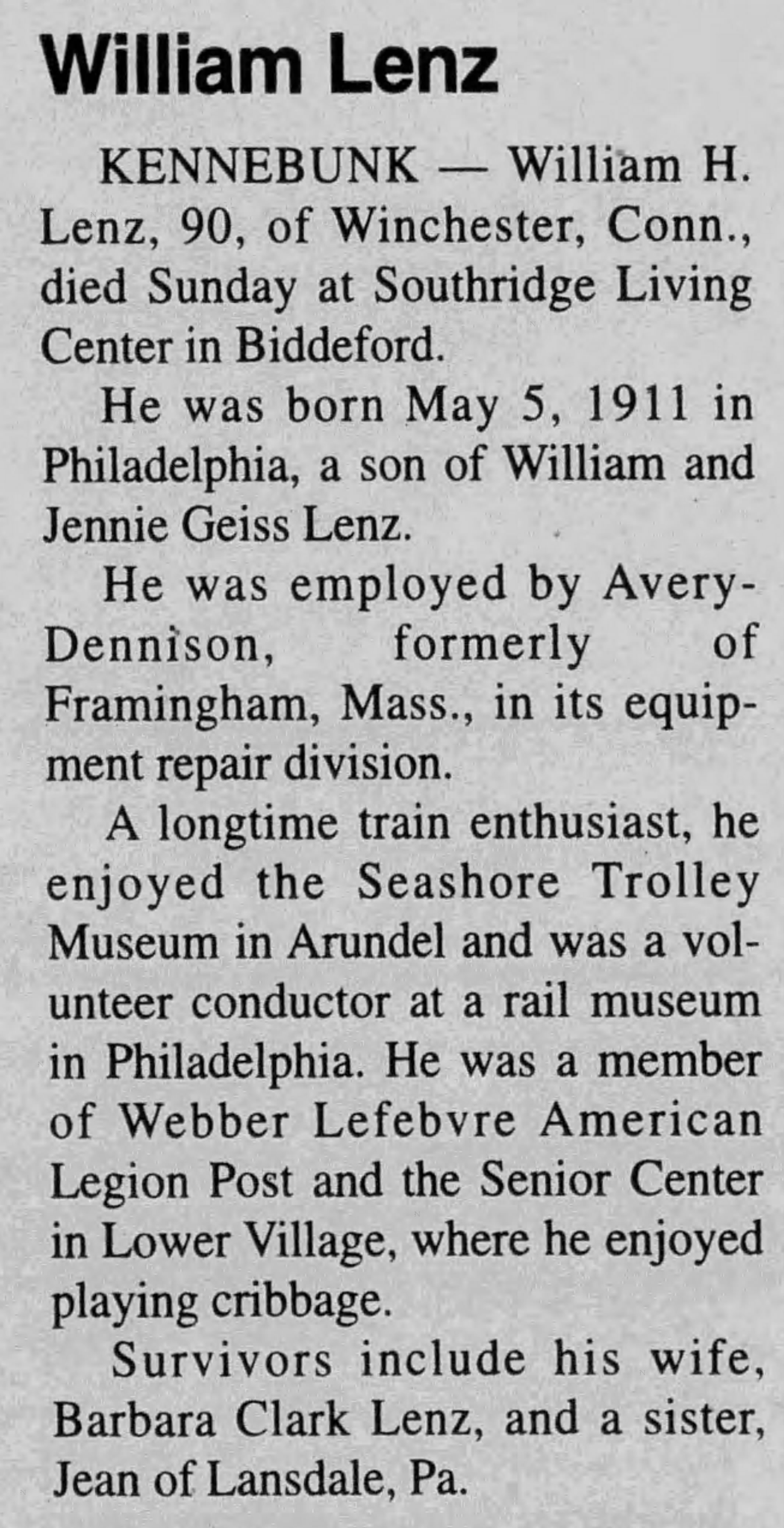 William Lenz

KENNEBUNK — William H. Lenz, 90, of Winchester, Conn., died Sunday at Southridge Living Center in Biddeford.

He was born May 5, 1911 in Philadelphia, a son of William and Jennie Geiss Lenz.

He was employed by Avery-Dennison, formerly of Framingham, Mass., in its equipment repair division.

A longtime train enthusiast, he enjoyed the Seashore Trolley Museum in Arundel and was a volunteer conductor at a rail museum in Philadelphia. He was a member of Webber Lefebvre American Legion Post and the Senior Center in Lower Village, where he enjoyed playing cribbage.

Survivors include his wife, Barbara Clark Lenz, and a sister, Jean of Lansdale, Pa.